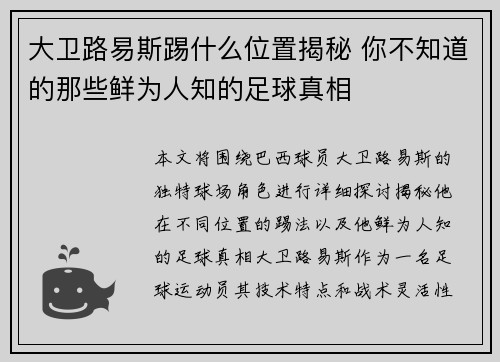 大卫路易斯踢什么位置揭秘 你不知道的那些鲜为人知的足球真相

本文将围绕巴西球员大卫路易斯的独特球场角色进行详细探讨揭秘他在不同位置的踢法以及他鲜为人知的足球真相大卫路易斯作为一名足球运动员其技术特点和战术灵活性